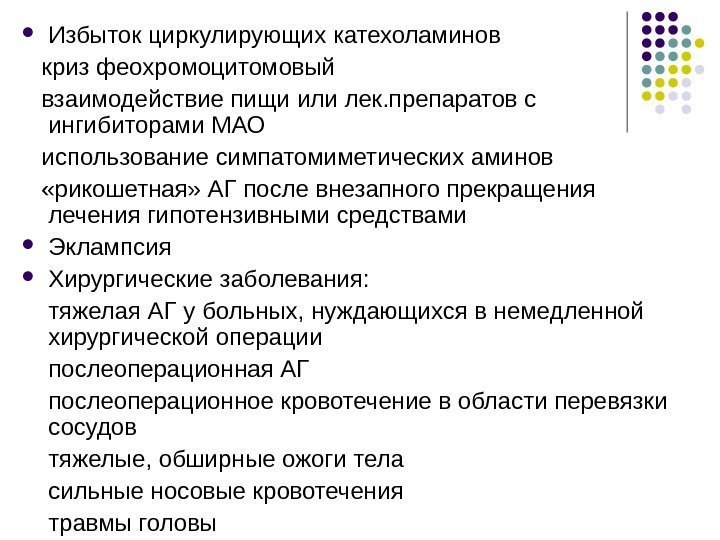 Избыток циркулирующих катехоламинов

криз феохромоцитомовый

взаимодействие пищи или лек.препаратов с ингибиторами МАО

использование симпатомиметических аминов

«рикошетная» АГ после внезапного прекращения лечения гипотензивными средствами

Эклампсия

Хирургические заболевания:

тяжелая АГ у больных, нуждающихся в немедленной хирургической операции

послеоперационная АГ

послеоперационное кровотечение в области перевязки сосудов

тяжелые, обширные ожоги тела

сильные носовые кровотечения

травмы головы